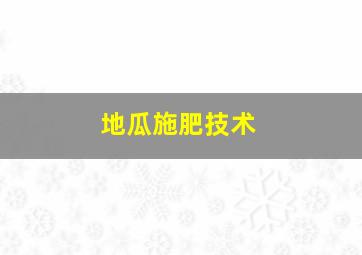 地瓜施肥技术